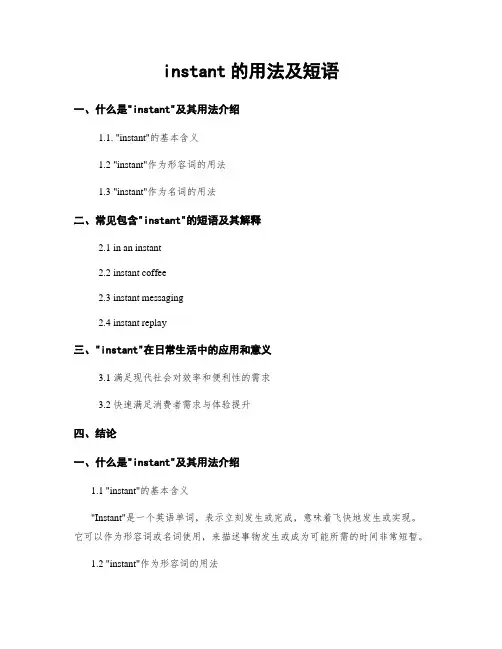 instant 的用法及短语

一、什么是"instant"及其用法介绍

1.1. "instant"的基本含义

1.2 "instant"作为形容词的用法

1.3 "instant"作为名词的用法

二、常见包含"instant"的短语及其解释

2.1 in an instant

2.2 instant coffee

2.3 instant messaging

2.4 instant replay

三、"instant"在日常生活中的应用和意义

3.1 满足现代社会对效率和便利性的需求

3.2 快速满足消费者需求与体验提升

四、结论

一、什么是"instant"及其用法介绍

1.1 "instant"的基本含义

"Instant"是一个英语单词，表示立刻发生或完成，意味着飞快地发生或实现。它可以作为形容词或名词使用，来描述事物发生或成为可能所需的时间非常短暂。

1.2 "instant"作为形容词的用法